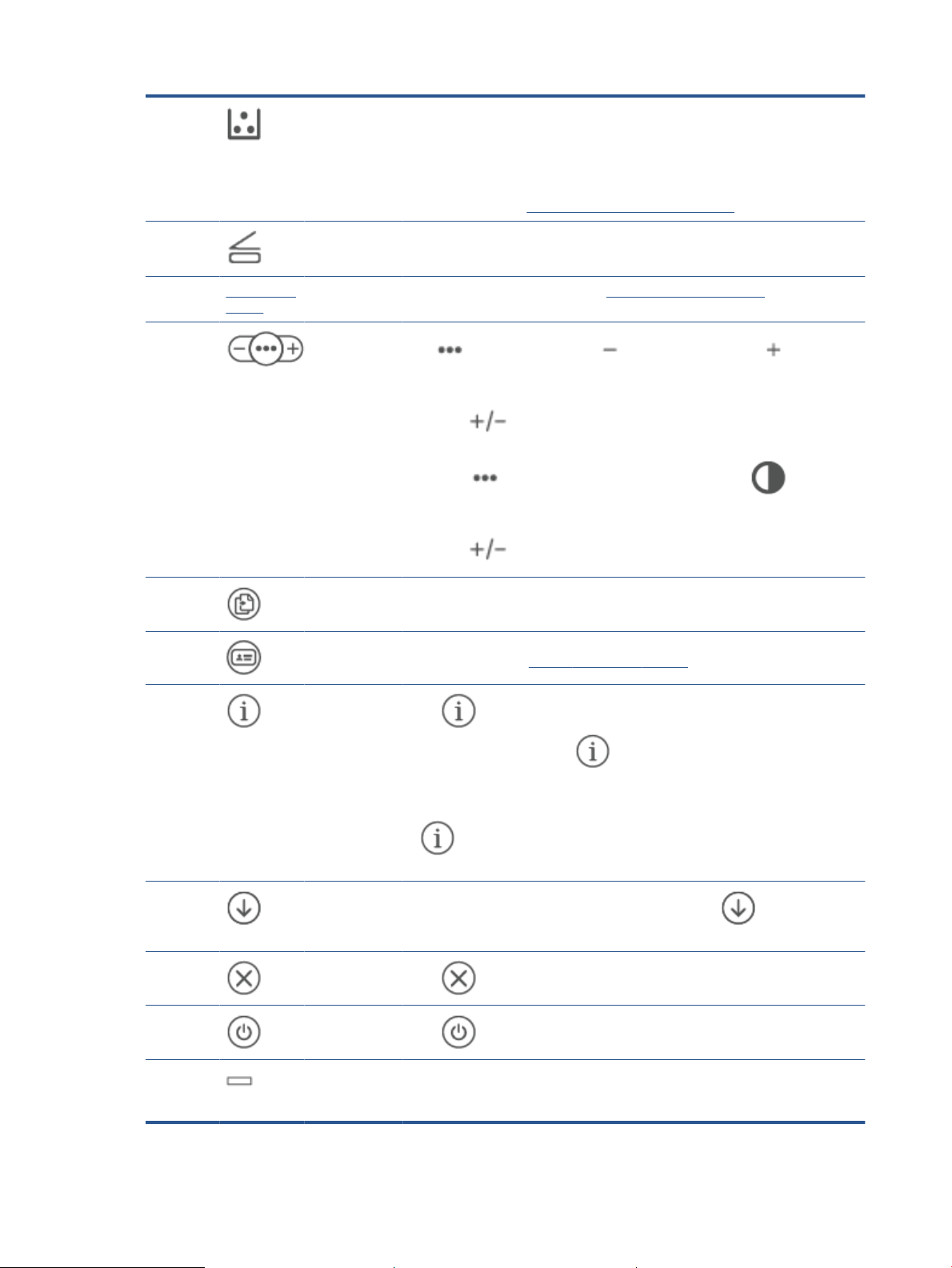 +/−

+/−